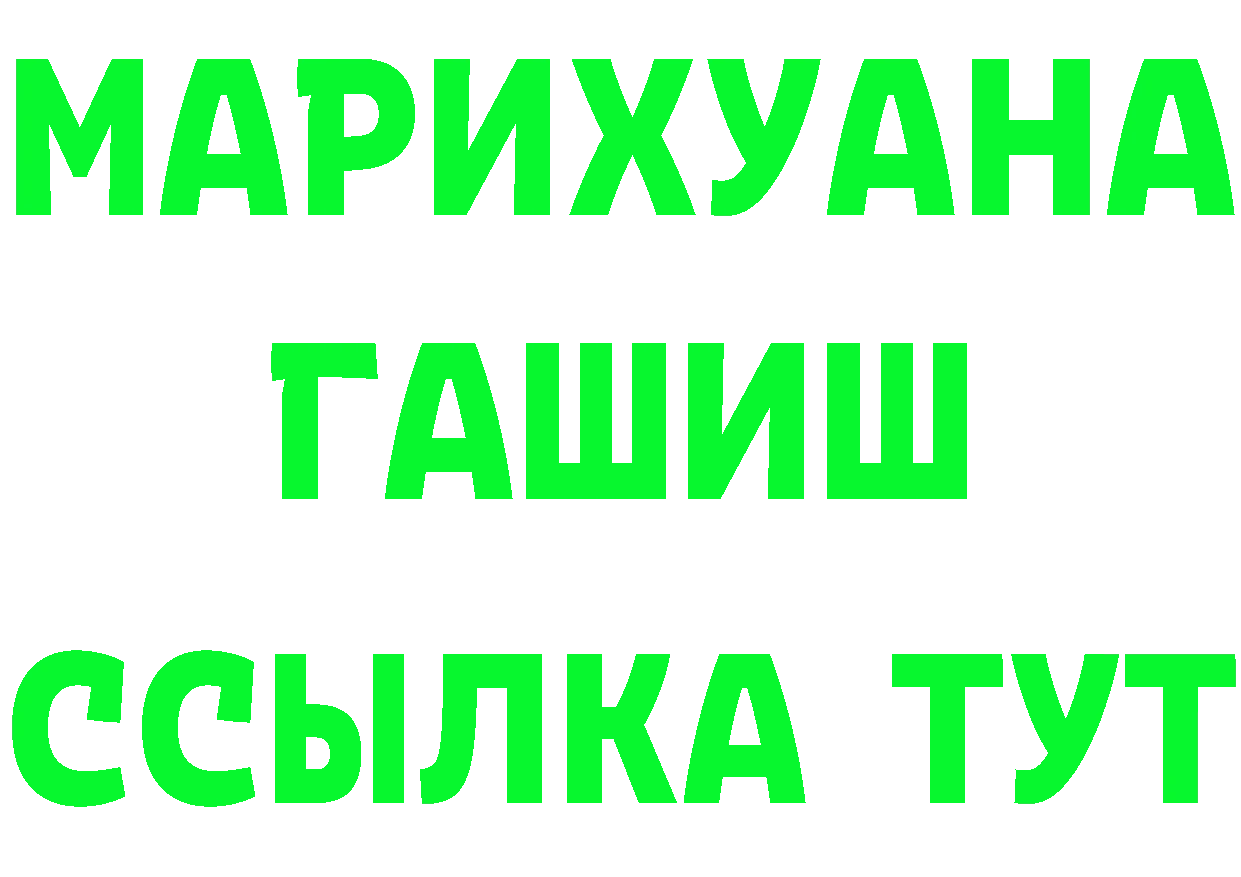 МАРИХУАНА
ГАШИШ
ССЫЛКА ТУТ